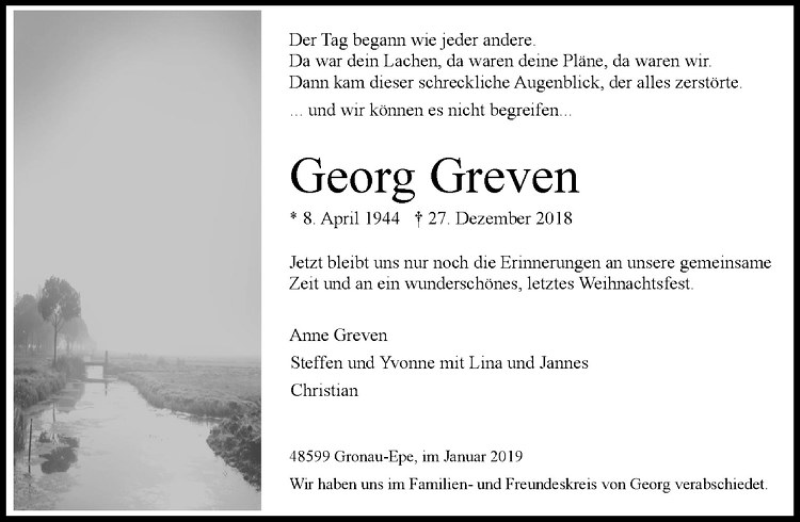 Der Tag begann wie jeder andere.
Da war dein Lachen, da waren deine Pläne, da waren wir.
Dann kam dieser schreckliche Augenblick, der alles zerstörte.

... und wir können es nicht begreifen...

Georg Greven

* 8. April 1944 † 27. Dezember 2018

Jetzt bleibt uns nur noch die Erinnerungen an unsere gemeinsame Zeit und an ein wunderschönes, letztes Weihnachtsfest.

Anne Greven
Steffen und Yvonne mit Lina und Jannes
Christian

48599 Gronau-Epe, im Januar 2019

Wir haben uns im Familien- und Freundeskreis von Georg verabschiedet.